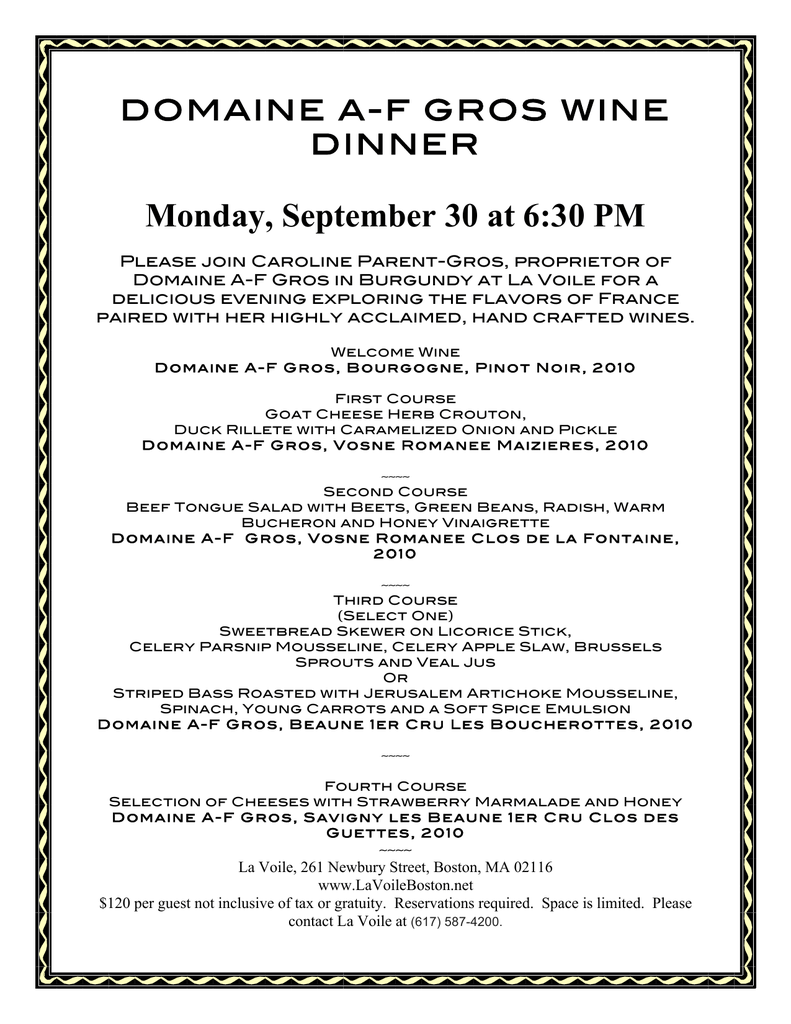 DOMAINE A-F GROS WINE DINNER

Monday, September 30 at 6:30 PM

Please join Caroline Parent-Gros, proprietor of Domaine A-F Gros in Burgundy at La Voile for a delicious evening exploring the flavors of France paired with her highly acclaimed, hand crafted wines.

Welcome Wine
Domaine A-F Gros, Bourgogne, Pinot Noir, 2010

First Course
Goat Cheese Herb Crouton,
Duck Rillete with Caramelized Onion and Pickle
Domaine A-F Gros, Vosne Romanee Maizieres, 2010

~~~~
Second Course
Beef Tongue Salad with Beets, Green Beans, Radish, Warm Bucheron and Honey Vinaigrette
Domaine A-F Gros, Vosne Romanee Clos de la Fontaine, 2010

~~~~
Third Course
(Select One)
Sweetbread Skewer on Licorice Stick,
Celery Parsnip Mousseline, Celery Apple Slaw, Brussels Sprouts and Veal Jus
Or
Striped Bass Roasted with Jerusalem Artichoke Mousseline, Spinach, Young Carrots and a Soft Spice Emulsion
Domaine A-F Gros, Beaune 1er Cru Les Boucherottes, 2010

~~~~
Fourth Course
Selection of Cheeses with Strawberry Marmalade and Honey
Domaine A-F Gros, Savigny les Beaune 1er Cru Clos des Guettes, 2010
~~~~
La Voile, 261 Newbury Street, Boston, MA 02116
www.LaVoileBoston.net
$120 per guest not inclusive of tax or gratuity. Reservations required. Space is limited. Please contact La Voile at (617) 587-4200.